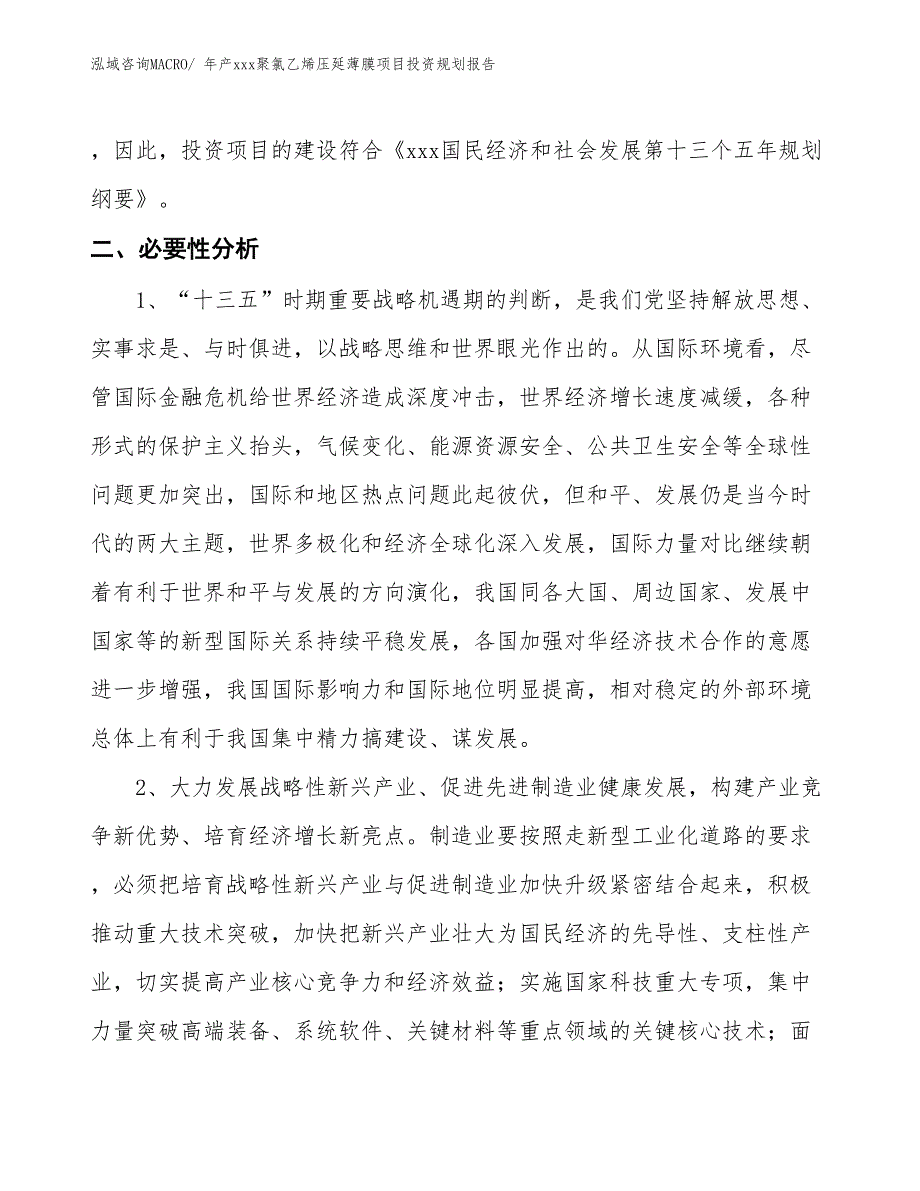 泓域咨询MACRO/ 年产xxx聚氯乙烯压延薄膜项目投资规划报告

，因此，投资项目的建设符合《xxx国民经济和社会发展第十三个五年规划纲要》。

二、必要性分析

1、“十三五”时期重要战略机遇期的判断，是我们党坚持解放思想、实事求是、与时俱进，以战略思维和世界眼光作出的。从国际环境看，尽管国际金融危机给世界经济造成深度冲击，世界经济增长速度减缓，各种形式的保护主义抬头，气候变化、能源资源安全、公共卫生安全等全球性问题更加突出，国际和地区热点问题此起彼伏，但和平、发展仍是当今时代的两大主题，世界多极化和经济全球化深入发展，国际力量对比继续朝着有利于世界和平与发展的方向演化，我国同各大国、周边国家、发展中国家等的新型国际关系持续平稳发展，各国加强对华经济技术合作的意愿进一步增强，我国国际影响力和国际地位明显提高，相对稳定的外部环境总体上有利于我国集中精力搞建设、谋发展。

2、大力发展战略性新兴产业、促进先进制造业健康发展，构建产业竞争新优势、培育经济增长新亮点。制造业要按照走新型工业化道路的要求，必须把培育战略性新兴产业与促进制造业加快升级紧密结合起来，积极推动重大技术突破，加快把新兴产业壮大为国民经济的先导性、支柱性产业，切实提高产业核心竞争力和经济效益；实施国家科技重大专项，集中力量突破高端装备、系统软件、关键材料等重点领域的关键核心技术；面